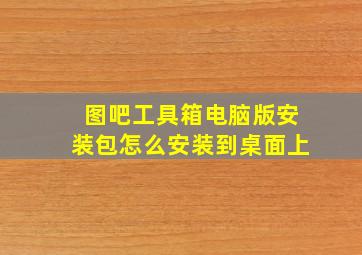 图吧工具箱电脑版安装包怎么安装到桌面上